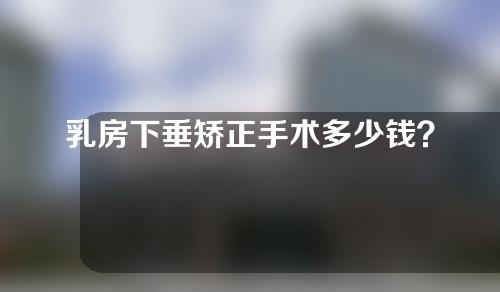 乳房下垂矫正手术多少钱？